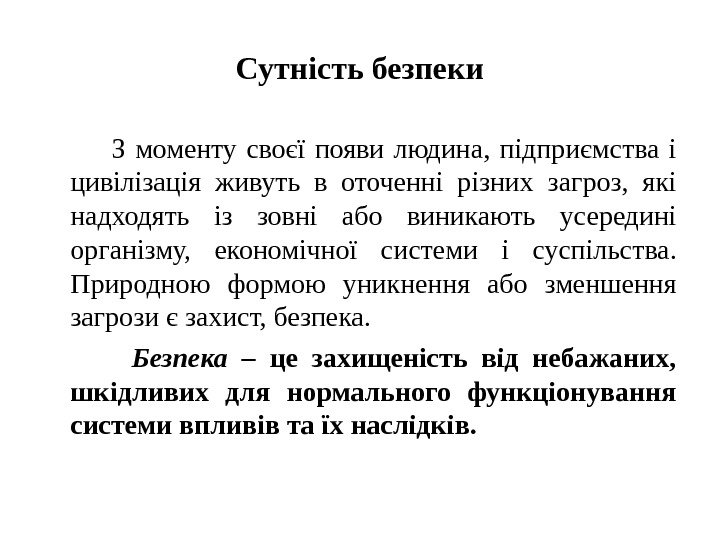 Сутність безпеки

З моменту своєї появи людина, підприємства і цивілізація живуть в оточенні різних загроз, які надходять із зовні або виникають усередині організму, економічної системи і суспільства. Природною формою уникнення або зменшення загрози є захист, безпека.

Безпека – це захищеність від небажаних, шкідливих для нормального функціонування системи впливів та їх наслідків.